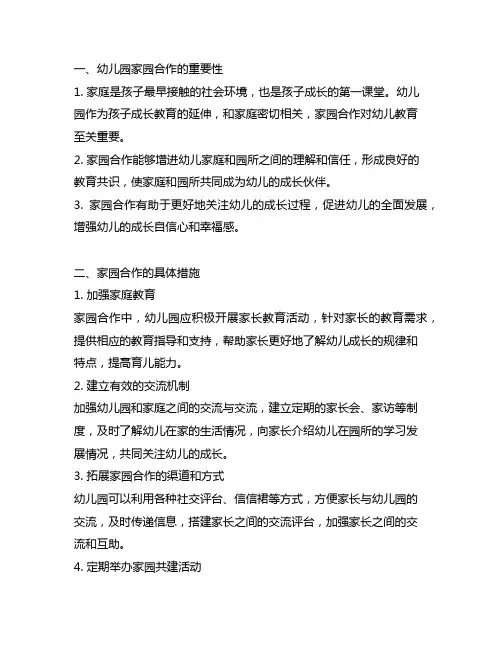 一、幼儿园家园合作的重要性

1. 家庭是孩子最早接触的社会环境，也是孩子成长的第一课堂。幼儿园作为孩子成长教育的延伸，和家庭密切相关，家园合作对幼儿教育至关重要。

2. 家园合作能够增进幼儿家庭和园所之间的理解和信任，形成良好的教育共识，使家庭和园所共同成为幼儿的成长伙伴。

3. 家园合作有助于更好地关注幼儿的成长过程，促进幼儿的全面发展，增强幼儿的成长自信心和幸福感。

二、家园合作的具体措施

1. 加强家庭教育

家园合作中，幼儿园应积极开展家长教育活动，针对家长的教育需求，提供相应的教育指导和支持，帮助家长更好地了解幼儿成长的规律和特点，提高育儿能力。

2. 建立有效的交流机制

加强幼儿园和家庭之间的交流与交流，建立定期的家长会、家访等制度，及时了解幼儿在家的生活情况，向家长介绍幼儿在园所的学习发展情况，共同关注幼儿的成长。

3. 拓展家园合作的渠道和方式

幼儿园可以利用各种社交评台、信信裙等方式，方便家长与幼儿园的交流，及时传递信息，搭建家长之间的交流评台，加强家长之间的交流和互助。

4. 定期举办家园共建活动